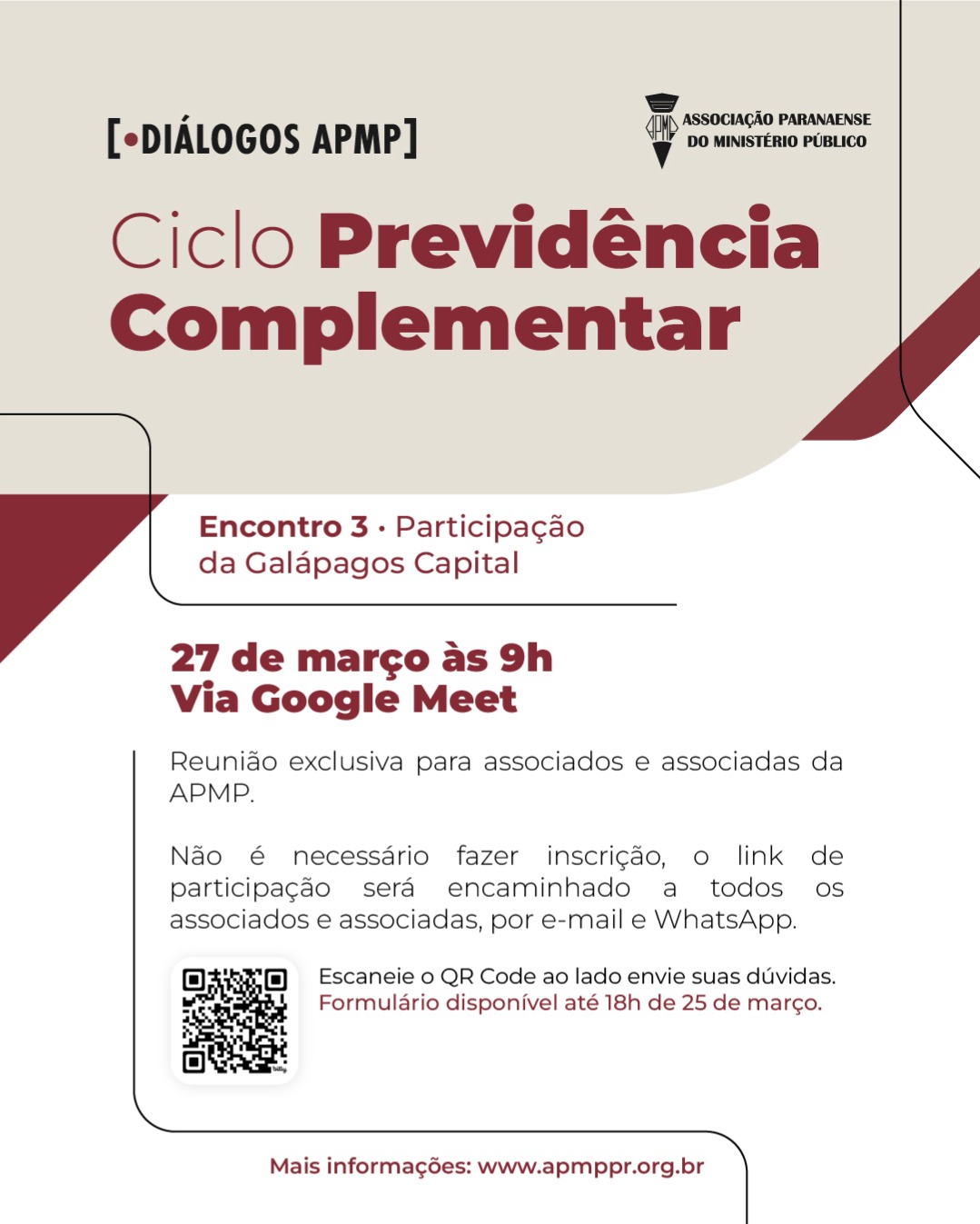 [•DIÁLOGOS APMP]

APMP ASSOCIAÇÃO PARANAENSE DO MINISTÉRIO PÚBLICO

Ciclo Previdência Complementar

Encontro 3 · Participação da Galápagos Capital

27 de março às 9h
Via Google Meet

Reunião exclusiva para associados e associadas da APMP.

Não é necessário fazer inscrição, o link de participação será encaminhado a todos os associados e associadas, por e-mail e WhatsApp.

Escaneie o QR Code ao lado envie suas dúvidas.
Formulário disponível até 18h de 25 de março.

Mais informações: www.apmppr.org.br